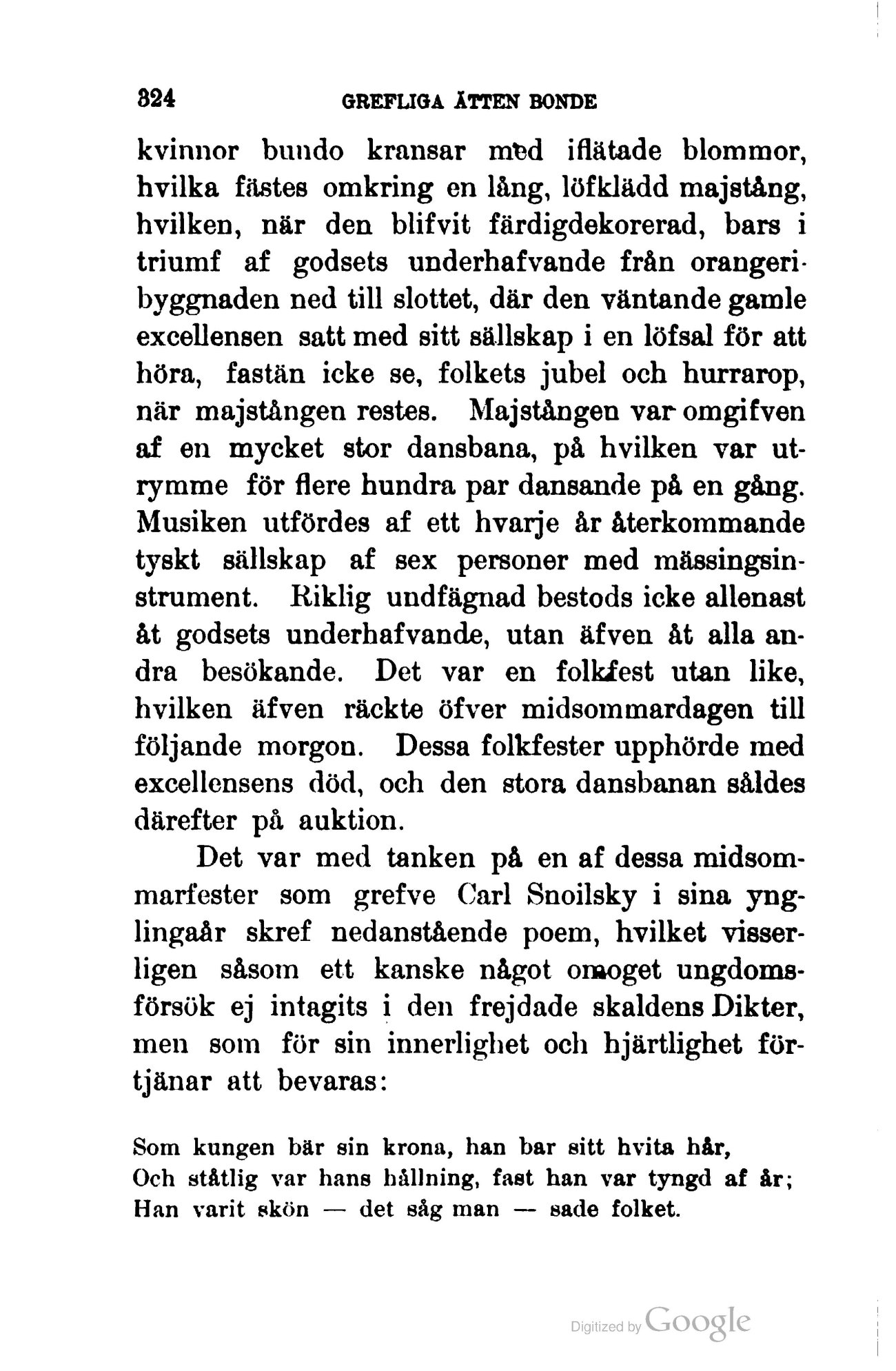 324 GREFLIGA ÄTTEN BONDE

kvinnor bundo kransar med iflätade blommor, hvilka fästes omkring en lång, löfklädd majstång, hvilken, när den blifvit färdigdekorerad, bars i triumf af godsets underhafvande från orangeribyggnaden ned till slottet, där den väntande gamle excellensen satt med sitt sällskap i en löfsal för att höra, fastän icke se, folkets jubel och hurrarop, när majstången restes. Majstången var omgifven af en mycket stor dansbana, på hvilken var utrymme för flere hundra par dansande på en gång. Musiken utfördes af ett hvarje år återkommande tyskt sällskap af sex personer med mässingsinstrument. Riklig undfägnad bestods icke allenast åt godsets underhafvande, utan äfven åt alla andra besökande. Det var en folkfest utan like, hvilken äfven räckte öfver midsommardagen till följande morgon. Dessa folkfester upphörde med excellensens död, och den stora dansbanan såldes därefter på auktion.

Det var med tanken på en af dessa midsommarfester som grefve Carl Snoilsky i sina ynglingaår skref nedanstående poem, hvilket visserligen såsom ett kanske något omoget ungdomsförsök ej intagits i den frejdade skaldens Dikter, men som för sin innerlighet och hjärtlighet förtjänar att bevaras:

Som kungen bär sin krona, han bar sitt hvita hår,
Och ståtlig var hans hållning, fast han var tyngd af år;
Han varit skön — det såg man — sade folket.

Digitized by Google